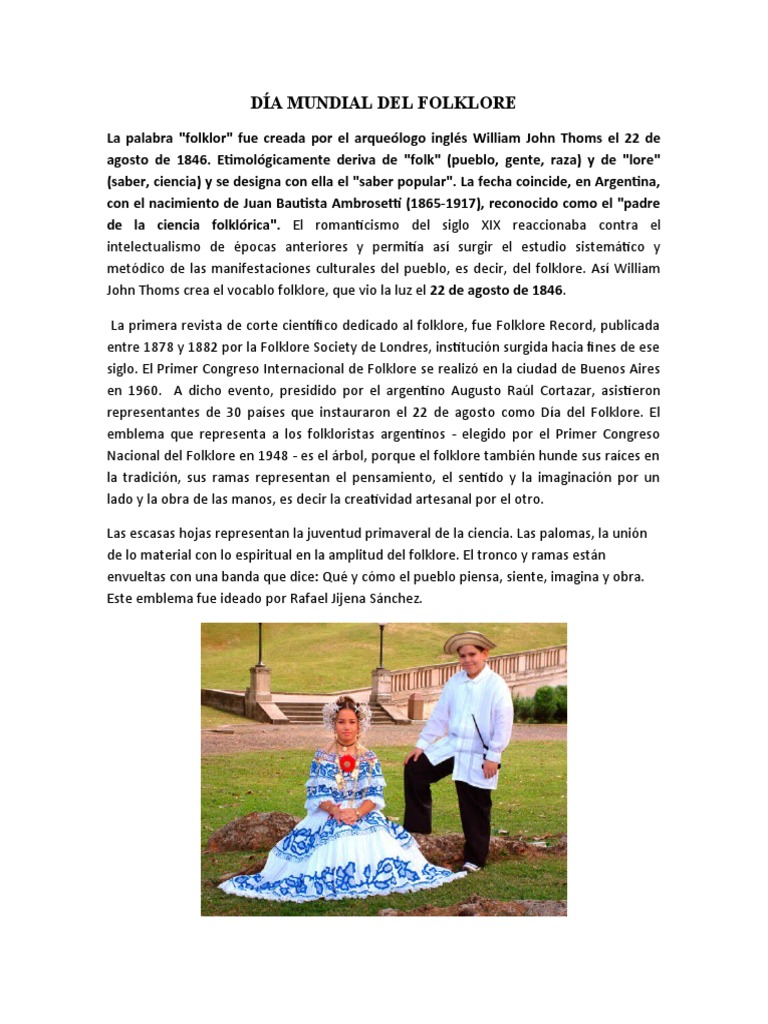 DÍA MUNDIAL DEL FOLKLORE

La palabra "folklor" fue creada por el arqueólogo inglés William John Thoms el 22 de agosto de 1846. Etimológicamente deriva de "folk" (pueblo, gente, raza) y de "lore" (saber, ciencia) y se designa con ella el "saber popular". La fecha coincide, en Argentina, con el nacimiento de Juan Bautista Ambrosetti (1865-1917), reconocido como el "padre de la ciencia folklórica". El romanticismo del siglo XIX reaccionaba contra el intelectualismo de épocas anteriores y permitía así surgir el estudio sistemático y metódico de las manifestaciones culturales del pueblo, es decir, del folklore. Así William John Thoms crea el vocablo folklore, que vio la luz el 22 de agosto de 1846.

La primera revista de corte científico dedicado al folklore, fue Folklore Record, publicada entre 1878 y 1882 por la Folklore Society de Londres, institución surgida hacia fines de ese siglo. El Primer Congreso Internacional de Folklore se realizó en la ciudad de Buenos Aires en 1960. A dicho evento, presidido por el argentino Augusto Raúl Cortazar, asistieron representantes de 30 países que instauraron el 22 de agosto como Día del Folklore. El emblema que representa a los folkloristas argentinos - elegido por el Primer Congreso Nacional del Folklore en 1948 - es el árbol, porque el folklore también hunde sus raíces en la tradición, sus ramas representan el pensamiento, el sentido y la imaginación por un lado y la obra de las manos, es decir la creatividad artesanal por el otro.

Las escasas hojas representan la juventud primaveral de la ciencia. Las palomas, la unión de lo material con lo espiritual en la amplitud del folklore. El tronco y ramas están envueltas con una banda que dice: Qué y cómo el pueblo piensa, siente, imagina y obra. Este emblema fue ideado por Rafael Jijena Sánchez.